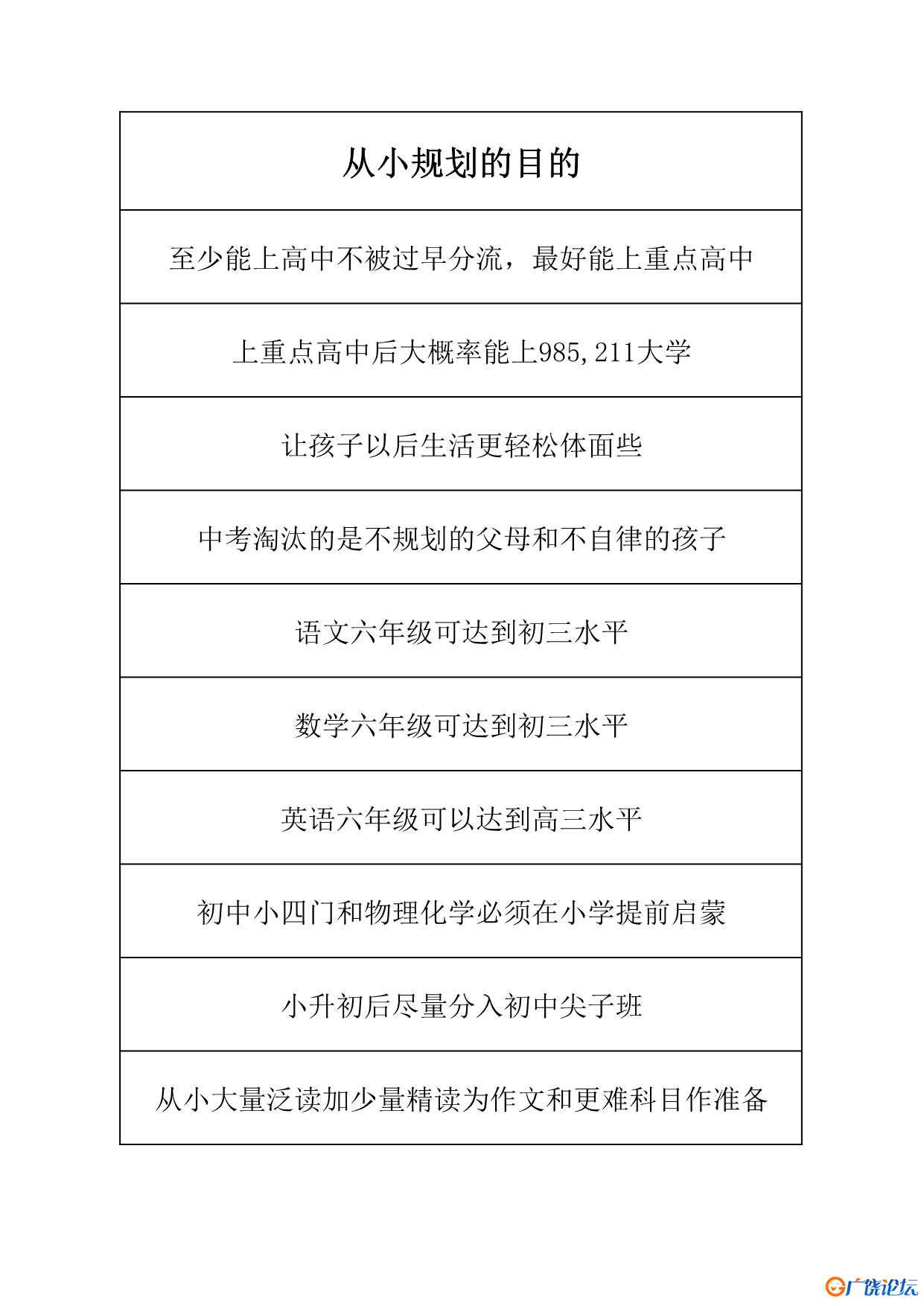 | 从小规划的目的 |
|---|
| 至少能上高中不被过早分流，最好能上重点高中 |
| 上重点高中后大概率能上985,211大学 |
| 让孩子以后生活更轻松体面些 |
| 中考淘汰的是不规划的父母和不自律的孩子 |
| 语文六年级可达到初三水平 |
| 数学六年级可达到初三水平 |
| 英语六年级可以达到高三水平 |
| 初中小四门和物理化学必须在小学提前启蒙 |
| 小升初后尽量分入初中尖子班 |
| 从小大量泛读加少量精读为作文和更难科目作准备 |

广饶论坛